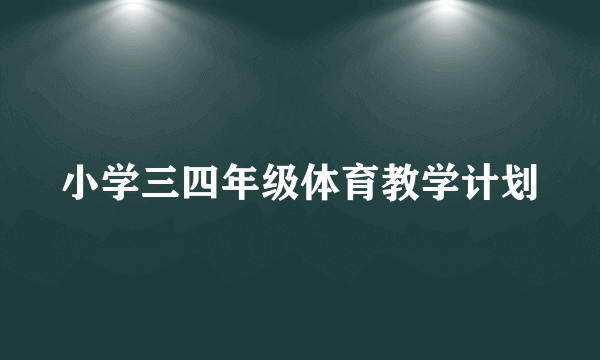 小学三四年级体育教学计划